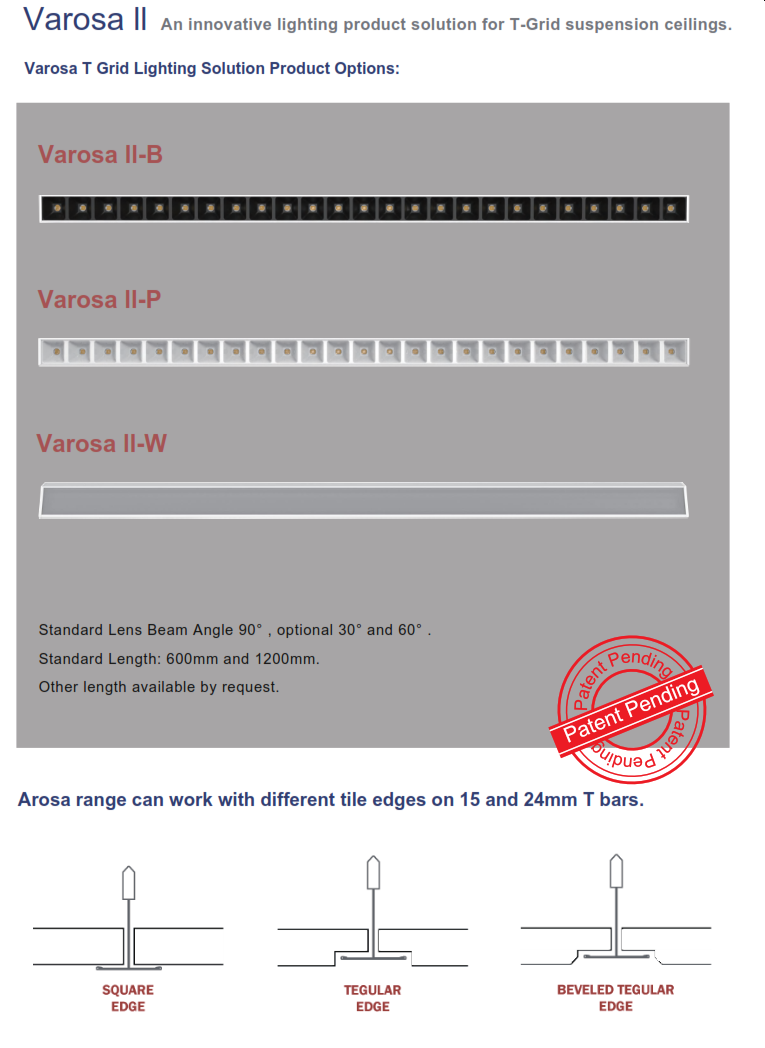 Varosa II An innovative lighting product solution for T-Grid suspension ceilings.

Varosa T Grid Lighting Solution Product Options:

Varosa II-B

Varosa II-P

Varosa II-W

Standard Lens Beam Angle 90° , optional 30° and 60° .
Standard Length: 600mm and 1200mm.
Other length available by request.

Patent Pending
Patent Pending
Patent Pending

Arosa range can work with different tile edges on 15 and 24mm T bars.

SQUARE EDGE

TEGULAR EDGE

BEVELED TEGULAR EDGE